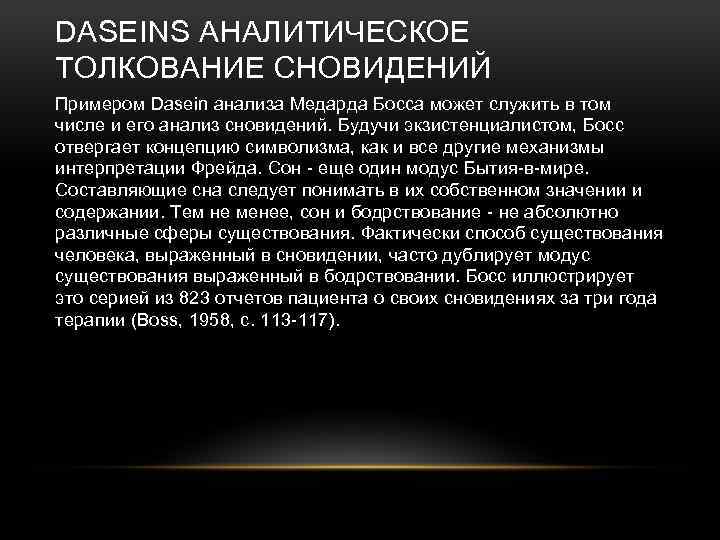 DASEINS АНАЛИТИЧЕСКОЕ ТОЛКОВАНИЕ СНОВИДЕНИЙ

Примером Dasein анализа Медарда Босса может служить в том числе и его анализ сновидений. Будучи экзистенциалистом, Босс отвергает концепцию символизма, как и все другие механизмы интерпретации Фрейда. Сон - еще один модус Бытия-в-мире. Составляющие сна следует понимать в их собственном значении и содержании. Тем не менее, сон и бодрствование - не абсолютно различные сферы существования. Фактически способ существования человека, выраженный в сновидении, часто дублирует модус существования выраженный в бодрствовании. Босс иллюстрирует это серией из 823 отчетов пациента о своих сновидениях за три года терапии (Boss, 1958, с. 113-117).